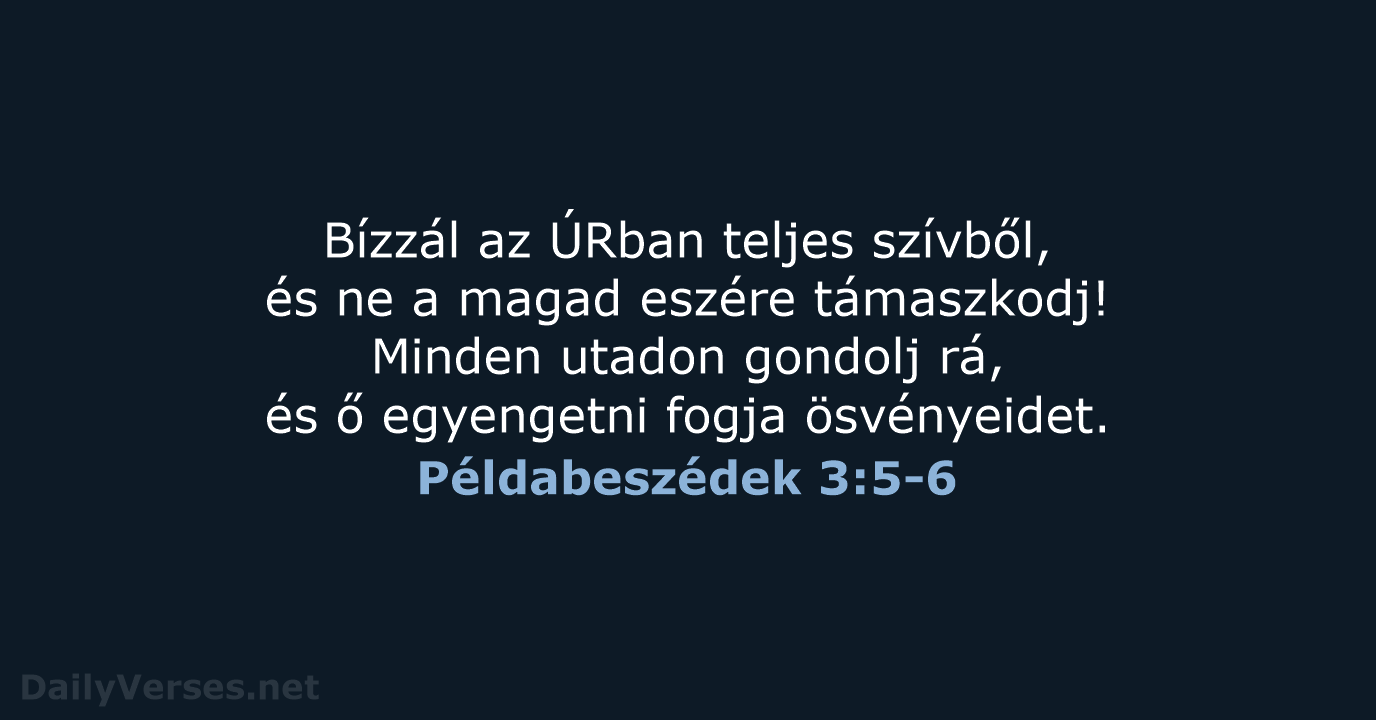 Bízzál az ÚRban teljes szívből,
és ne a magad eszére támaszkodj!
Minden utadon gondolj rá,
és ő egyengetni fogja ösvényeidet.
Példabeszédek 3:5-6

DailyVerses.net